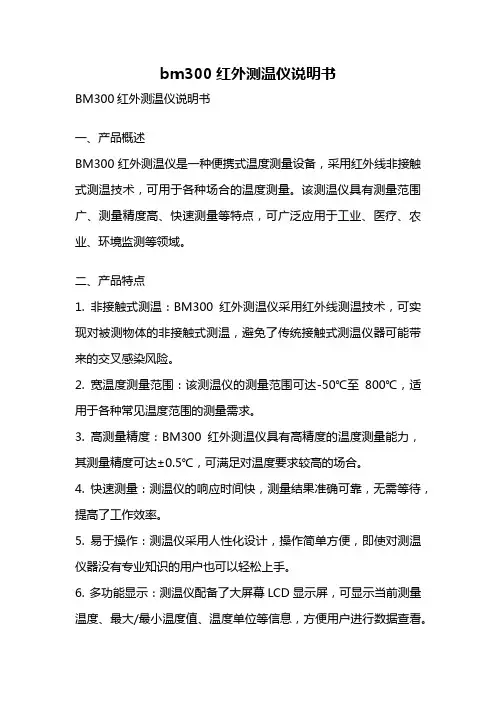 bm300 红外测温仪说明书

BM300 红外测温仪说明书

一、产品概述

BM300 红外测温仪是一种便携式温度测量设备，采用红外线非接触式测温技术，可用于各种场合的温度测量。该测温仪具有测量范围广、测量精度高、快速测量等特点，可广泛应用于工业、医疗、农业、环境监测等领域。

二、产品特点

1. 非接触式测温：BM300 红外测温仪采用红外线测温技术，可实现对被测物体的非接触式测温，避免了传统接触式测温仪器可能带来的交叉感染风险。

2. 宽温度测量范围：该测温仪的测量范围可达-50℃至 800℃，适用于各种常见温度范围的测量需求。

3. 高测量精度：BM300 红外测温仪具有高精度的温度测量能力，其测量精度可达±0.5℃，可满足对温度要求较高的场合。

4. 快速测量：测温仪的响应时间快，测量结果准确可靠，无需等待，提高了工作效率。

5. 易于操作：测温仪采用人性化设计，操作简单方便，即使对测温仪器没有专业知识的用户也可以轻松上手。

6. 多功能显示：测温仪配备了大屏幕 LCD 显示屏，可显示当前测量温度、最大/最小温度值、温度单位等信息，方便用户进行数据查看。